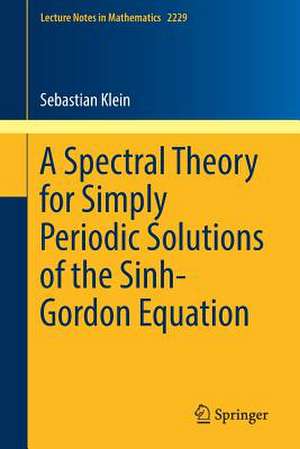 Lecture Notes in Mathematics 2229

Sebastian Klein

A Spectral Theory for Simply Periodic Solutions of the Sinh-Gordon Equation

Springer